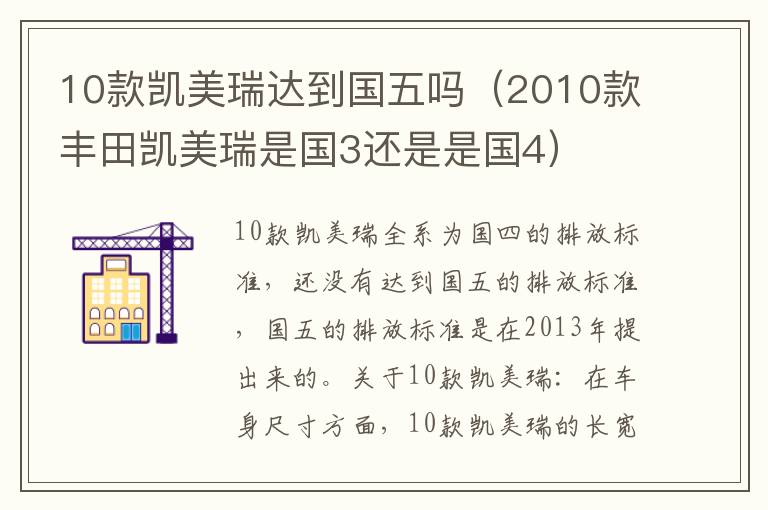 10款凯美瑞达到国五吗（2010款丰田凯美瑞是国3还是是国4）

10款凯美瑞全系为国四的排放标准，还没有达到国五的排放标准，国五的排放标准是在2013年提出来的。关于10款凯美瑞：在车身尺寸方面，10款凯美瑞的长宽